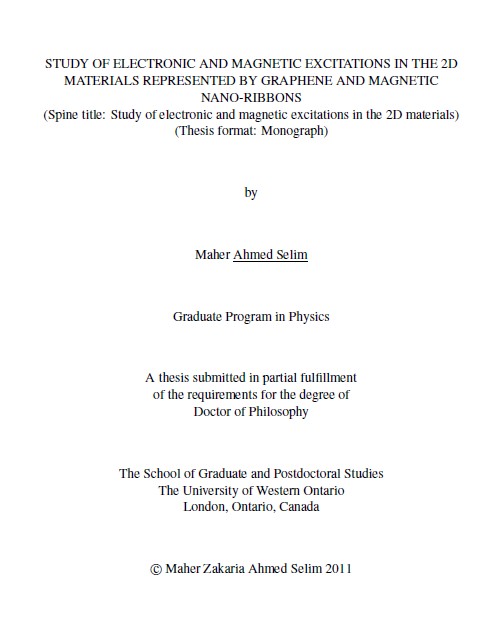 STUDY OF ELECTRONIC AND MAGNETIC EXCITATIONS IN THE 2D MATERIALS REPRESENTED BY GRAPHENE AND MAGNETIC NANO-RIBBONS
(Spine title: Study of electronic and magnetic excitations in the 2D materials)
(Thesis format: Monograph)

by

Maher Ahmed Selim

Graduate Program in Physics

A thesis submitted in partial fulfillment
of the requirements for the degree of
Doctor of Philosophy

The School of Graduate and Postdoctoral Studies
The University of Western Ontario
London, Ontario, Canada

© Maher Zakaria Ahmed Selim 2011